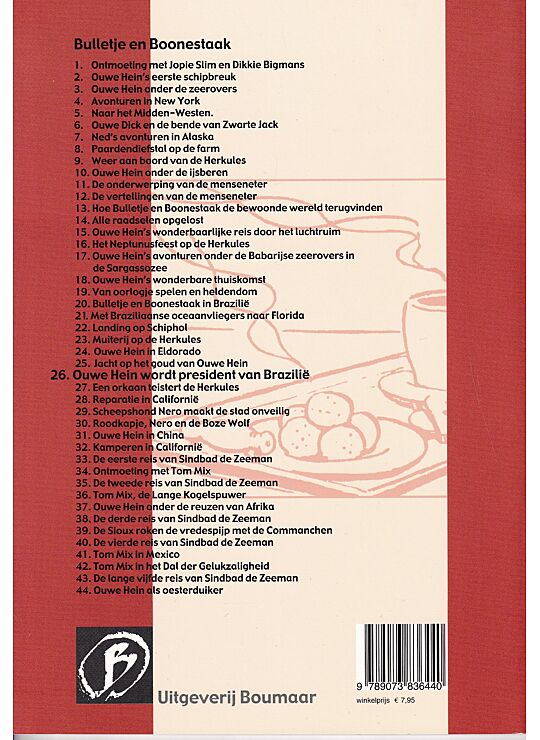 Bulletje en Boonestaak

1. Ontmoeting met Jopie Slim en Dikkie Bigmans
2. Ouwe Hein's eerste schipbreuk
3. Ouwe Hein onder de zeerovers
4. Avonturen in New York
5. Naar het Midden-Westen.
6. Ouwe Dick en de bende van Zwarte Jack
7. Ned's avonturen in Alaska
8. Paardendiefstal op de farm
9. Weer aan boord van de Herkules
10. Ouwe Hein onder de ijsberen
11. De onderwerping van de menseneter
12. De vertellingen van de menseneter
13. Hoe Bulletje en Boonestaak de bewoonde wereld terugvinden
14. Alle raadselen opgelost
15. Ouwe Hein's wonderbaarlijke reis door het luchtruim
16. Het Neptunusfeest op de Herkules
17. Ouwe Hein's avonturen onder de Babarijse zeerovers in de Sargassozee
18. Ouwe Hein's wonderbare thuiskomst
19. Van oorlogje spelen en heldendom
20. Bulletje en Boonestaak in Brazilië
21. Met Braziliaanse oceaanvliegers naar Florida
22. Landing op Schiphol
23. Muiterij op de Herkules
24. Ouwe Hein in Eldorado
25. Jacht op het goud van Ouwe Hein
26. Ouwe Hein wordt president van Brazilië
27. Een orkaan teistert de Herkules
28. Reparatie in Californië
29. Scheepshond Nero maakt de stad onveilig
30. Roodkapje, Nero en de Boze Wolf
31. Ouwe Hein in China
32. Kamperen in Californië
33. De eerste reis van Sindbad de Zeeman
34. Ontmoeting met Tom Mix
35. De tweede reis van Sindbad de Zeeman
36. Tom Mix, de Lange Kogelspuwer
37. Ouwe Hein onder de reuzen van Afrika
38. De derde reis van Sindbad de Zeeman
39. De Sioux roken de vredespijp met de Commanchen
40. De vierde reis van Sindbad de Zeeman
41. Tom Mix in Mexico
42. Tom Mix in het Dal der Gelukzaligheid
43. De lange vijfde reis van Sindbad de Zeeman
44. Ouwe Hein als oesterduiker

B

Uitgeverij Boumaar

9 789073 836440
winkelprijs € 7,95